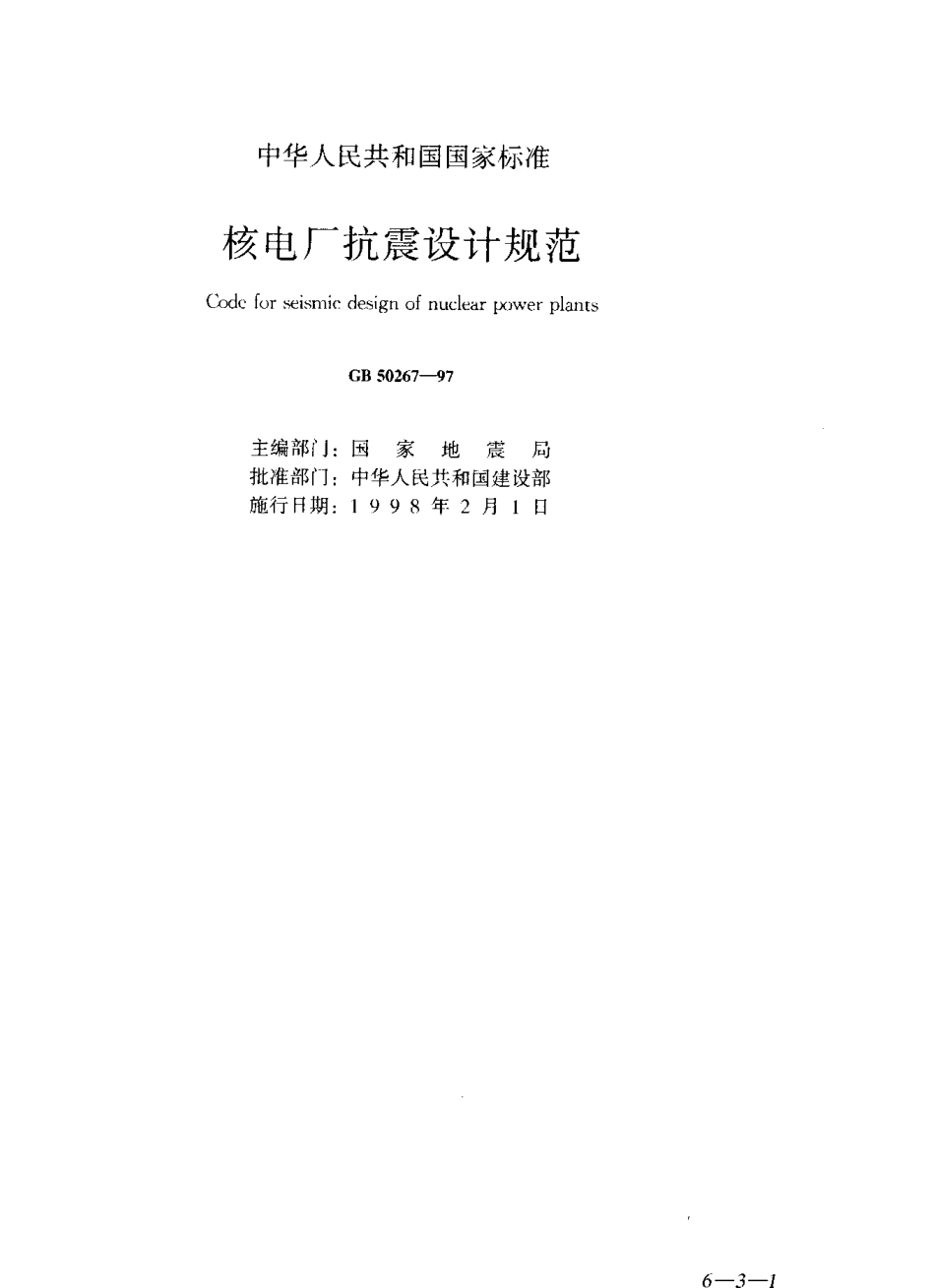 中华人民共和国国家标准

核电厂抗震设计规范

Code for seismic design of nuclear power plants

GB 50267—97

主编部门：国 家 地 震 局
批准部门：中华人民共和国建设部
施行日期：1 9 9 8 年 2 月 1 日

6—3—1